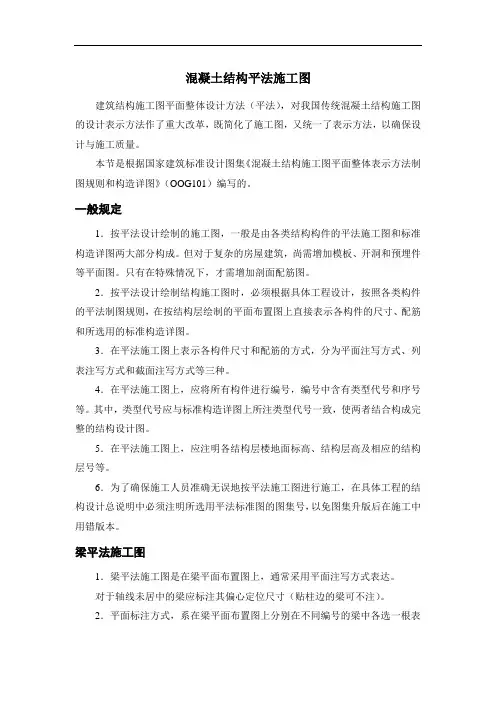 混凝土结构平法施工图

建筑结构施工图平面整体设计方法（平法），对我国传统混凝土结构施工图的设计表示方法作了重大改革，既简化了施工图，又统一了表示方法，以确保设计与施工质量。

本节是根据国家建筑标准设计图集《混凝土结构施工图平面整体表示方法制图规则和构造详图》（OOG101）编写的。

一般规定

1．按平法设计绘制的施工图，一般是由各类结构构件的平法施工图和标准构造详图两大部分构成。但对于复杂的房屋建筑，尚需增加模板、开洞和预埋件等平面图。只有在特殊情况下，才需增加剖面配筋图。

2．按平法设计绘制结构施工图时，必须根据具体工程设计，按照各类构件的平法制图规则，在按结构层绘制的平面布置图上直接表示各构件的尺寸、配筋和所选用的标准构造详图。

3．在平法施工图上表示各构件尺寸和配筋的方式，分为平面注写方式、列表注写方式和截面注写方式等三种。

4．在平法施工图上，应将所有构件进行编号，编号中含有类型代号和序号等。其中，类型代号应与标准构造详图上所注类型代号一致，使两者结合构成完整的结构设计图。

5．在平法施工图上，应注明各结构层楼地面标高、结构层高及相应的结构层号等。

6．为了确保施工人员准确无误地按平法施工图进行施工，在具体工程的结构设计总说明中必须注明所选用平法标准图的图集号，以免图集升版后在施工中用错版本。

梁平法施工图

1．梁平法施工图是在梁平面布置图上，通常采用平面注写方式表达。

对于轴线未居中的梁应标注其偏心定位尺寸（贴柱边的梁可不注）。

2．平面标注方式，系在梁平面布置图上分别在不同编号的梁中各选一根表